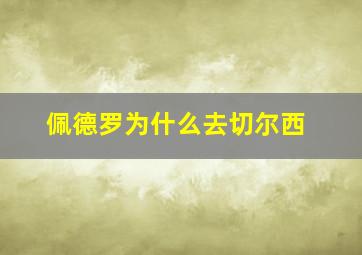 佩德罗为什么去切尔西